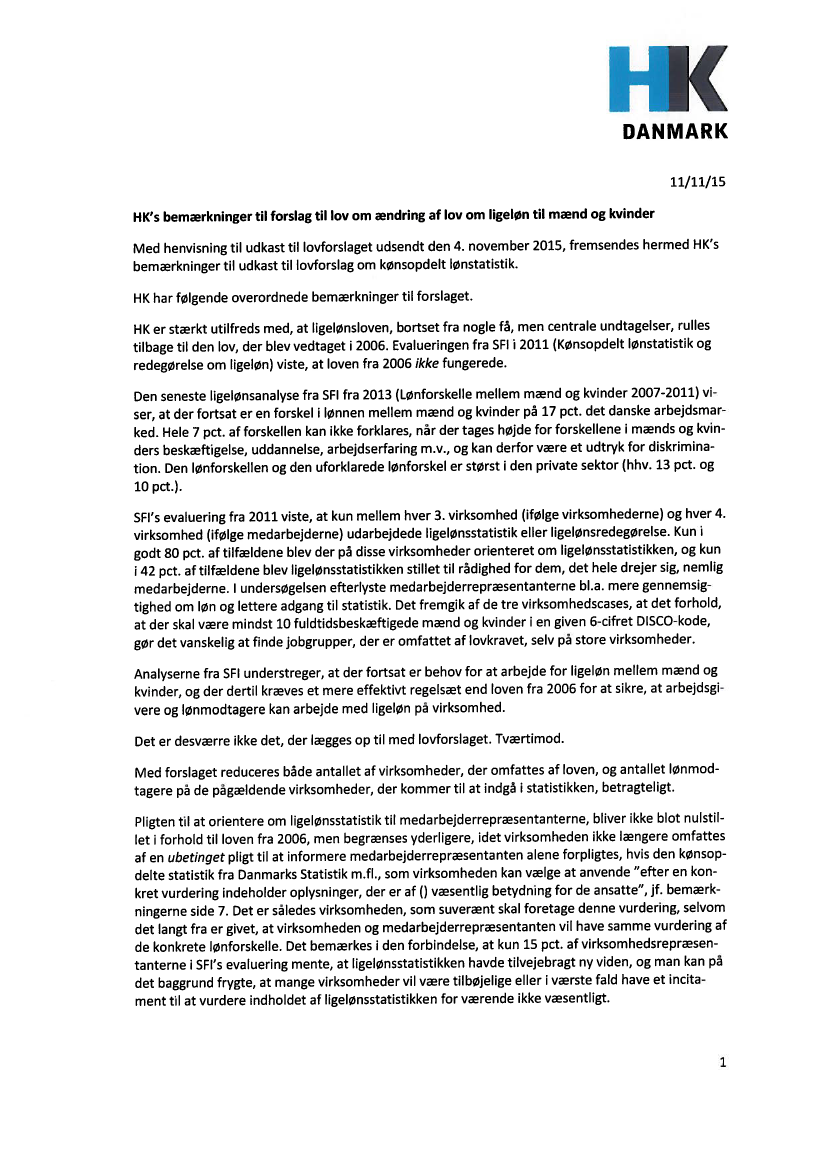 HK
DANMARK

11/11/15

HK's bemærkninger til forslag til lov om ændring af lov om ligeløn til mænd og kvinder

Med henvisning til udkast til lovforslaget udsendt den 4. november 2015, fremsendes hermed HK's bemærkninger til udkast til lovforslag om kønsopdelt lønstatistik.

HK har følgende overordnede bemærkninger til forslaget.

HK er stærkt utilfreds med, at ligelønsloven, bortset fra nogle få, men centrale undtagelser, rulles tilbage til den lov, der blev vedtaget i 2006. Evalueringen fra SFI i 2011 (Kønsopdelt lønstatistik og redegørelse om ligeløn) viste, at loven fra 2006 ikke fungerede.

Den seneste ligelønsanalyse fra SFI fra 2013 (Lønforskelle mellem mænd og kvinder 2007-2011) viser, at der fortsat er en forskel i lønnen mellem mænd og kvinder på 17 pct. det danske arbejdsmarked. Hele 7 pct. af forskellen kan ikke forklares, når der tages højde for forskellene i mænds og kvinders beskæftigelse, uddannelse, arbejdserfaring m.v., og kan derfor være et udtryk for diskrimination. Den lønforskellen og den uforklarede lønforskel er størst i den private sektor (hhv. 13 pct. og 10 pct.).

SFI's evaluering fra 2011 viste, at kun mellem hver 3. virksomhed (ifølge virksomhederne) og hver 4. virksomhed (ifølge medarbejderne) udarbejdede ligelønsstatistik eller ligelønsredegørelse. Kun i godt 80 pct. af tilfældene blev der på disse virksomheder orienteret om ligelønsstatistikken, og kun i 42 pct. af tilfældene blev ligelønsstatistikken stillet til rådighed for dem, det hele drejer sig, nemlig medarbejderne. I undersøgelsen efterlyste medarbejderrepræsentanterne bl.a. mere gennemsigtighed om løn og lettere adgang til statistik. Det fremgik af de tre virksomhedscases, at det forhold, at der skal være mindst 10 fuldtidsbeskæftigede mænd og kvinder i en given 6-cifret DISCO-kode, gør det vanskelig at finde jobgrupper, der er omfattet af lovkravet, selv på store virksomheder.

Analyserne fra SFI understreger, at der fortsat er behov for at arbejde for ligeløn mellem mænd og kvinder, og der dertil kræves et mere effektivt regelsæt end loven fra 2006 for at sikre, at arbejdsgivere og lønmodtagere kan arbejde med ligeløn på virksomhed.

Det er desværre ikke det, der lægges op til med lovforslaget. Tværtimod.

Med forslaget reduceres både antallet af virksomheder, der omfattes af loven, og antallet lønmodtagere på de pågældende virksomheder, der kommer til at indgå i statistikken, betragteligt.

Pligten til at orientere om ligelønsstatistik til medarbejderrepræsentanterne, bliver ikke blot nulstillet i forhold til loven fra 2006, men begrænses yderligere, idet virksomheden ikke længere omfattes af en ubetinget pligt til at informere medarbejderrepræsentanten alene forpligtes, hvis den kønsopdelte statistik fra Danmarks Statistik m.fl., som virksomheden kan vælge at anvende "efter en konkret vurdering indeholder oplysninger, der er af () væsentlig betydning for de ansatte", jf. bemærkningerne side 7. Det er således virksomheden, som suverænt skal foretage denne vurdering, selvom det langt fra er givet, at virksomheden og medarbejderrepræsentanten vil have samme vurdering af de konkrete lønforskelle. Det bemærkes i den forbindelse, at kun 15 pct. af virksomhedsrepræsentanterne i SFI's evaluering mente, at ligelønsstatistikken havde tilvejebragt ny viden, og man kan på det baggrund frygte, at mange virksomheder vil være tilbøjelige eller i værste fald have et incitament til at vurdere indholdet af ligelønsstatistikken for værende ikke væsentligt.

1